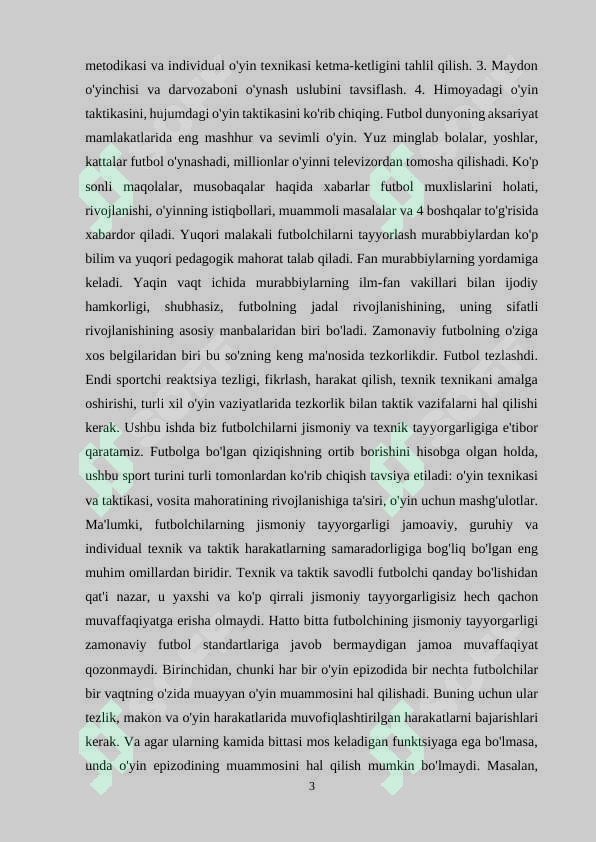 metodikasi va individual o'yin texnikasi ketma-ketligini tahlil qilish. 3. Maydon o'yinchisi va darvozaboni o'ynash uslubini tavsiflash. 4. Himoyadagi o'yin taktikasini, hujumdagi o'yin taktikasini ko'rib chiqing. Futbol dunyoning aksariyat mamlakatlarida eng mashhur va sevimli o'yin. Yuz minglab bolalar, yoshlar, kattalar futbol o'ynashadi, millionlar o'yinni televizordan tomosha qilishadi. Ko'p sonli maqolalar, musobaqalar haqida xabarlar futbol muxlislarini holati, rivojlanishi, o'yinning istiqbollari, muammoli masalalar va 4 boshqalar to'g'risida xabardor qiladi. Yuqori malakali futbolchilarni tayyorlash murabbiylardan ko'p bilim va yuqori pedagogik mahorat talab qiladi. Fan murabbiylarning yordamiga keladi. Yaqin vaqt ichida murabbiylarning ilm-fan vakillari bilan ijodiy hamkorligi, shubhasiz, futbolning jadal rivojlanishining, uning sifatli rivojlanishining asosiy manbalaridan biri bo'ladi. Zamonaviy futbolning o'ziga xos belgilaridan biri bu so'zning keng ma'nosida tezkorlikdir. Futbol tezlashdi. Endi sportchi reaktsiya tezligi, fikrlash, harakat qilish, texnik texnikani amalga oshirishi, turli xil o'yin vaziyatlarida tezkorlik bilan taktik vazifalarni hal qilishi kerak. Ushbu ishda biz futbolchilarni jismoniy va texnik tayyorgarligiga e'tibor qaratamiz. Futbolga bo'lgan qiziqishning ortib borishini hisobga olgan holda, ushbu sport turini turli tomonlardan ko'rib chiqish tavsiya etiladi: o'yin texnikasi va taktikasi, vosita mahoratining rivojlanishiga ta'siri, o'yin uchun mashg'ulotlar. Ma'lumki, futbolchilarning jismoniy tayyorgarligi jamoaviy, guruhiy va individual texnik va taktik harakatlarning samaradorligiga bog'liq bo'lgan eng muhim omillardan biridir. Texnik va taktik savodli futbolchi qanday bo'lishidan qat'i nazar, u yaxshi va ko'p qirrali jismoniy tayyorgarligisiz hech qachon muvaffaqiyatga erisha olmaydi. Hatto bitta futbolchining jismoniy tayyorgarligi zamonaviy futbol standartlariga javob bermaydigan jamoa muvaffaqiyat qozonmaydi. Birinchidan, chunki har bir o'yin epizodida bir nechta futbolchilar bir vaqtning o'zida muayyan o'yin muammosini hal qilishadi. Buning uchun ular tezlik, makon va o'yin harakatlarida muvofiqlashtirilgan harakatlarni bajarishlari kerak. Va agar ularning kamida bittasi mos keladigan funktsiyaga ega bo'lmasa, unda o'yin epizodining muammosini hal qilish mumkin bo'lmaydi. Masalan,

3